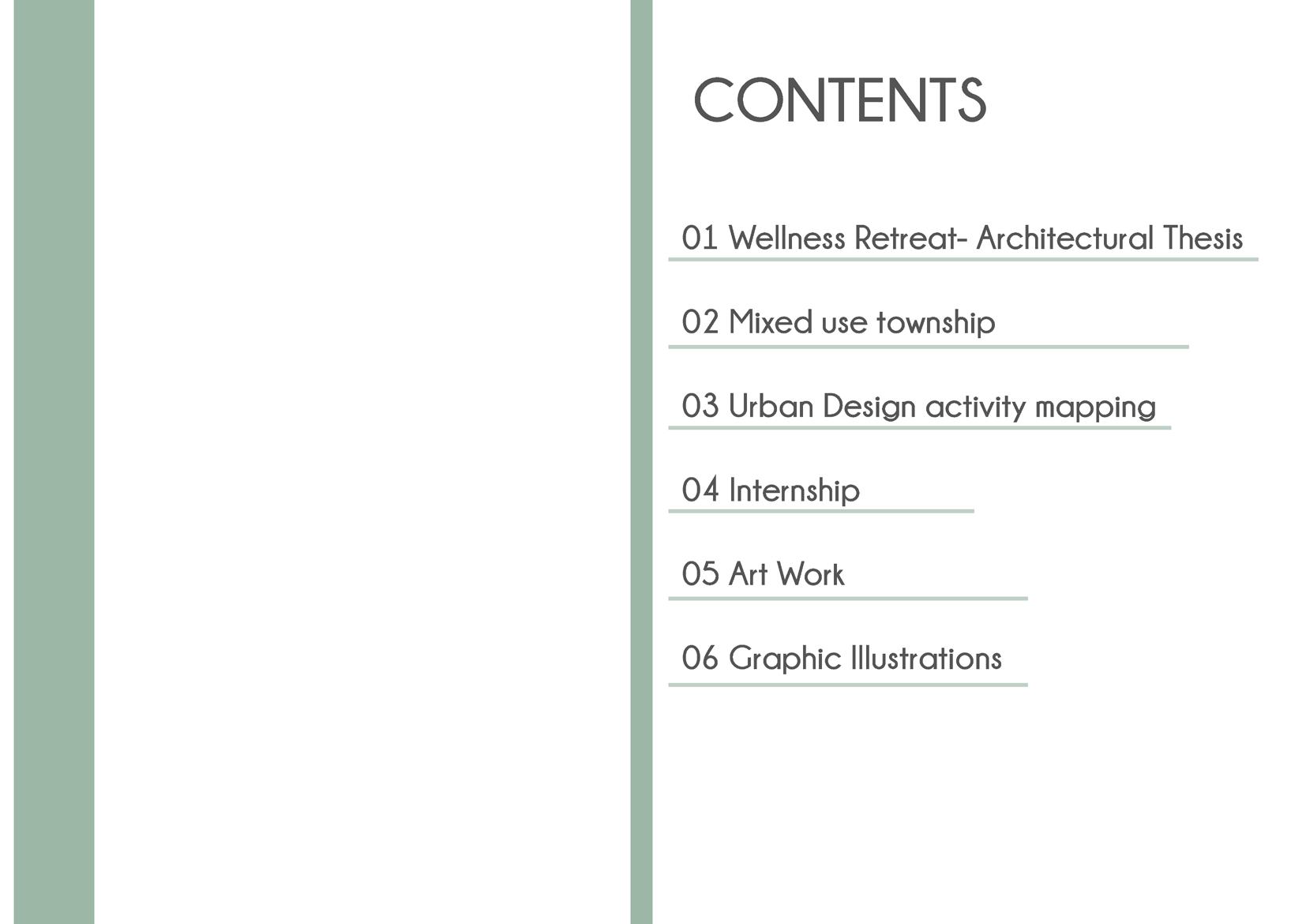 CONTENTS

01 Wellness Retreat- Architectural Thesis

02 Mixed use township

03 Urban Design activity mapping

04 Internship

05 Art Work

06 Graphic Illustrations